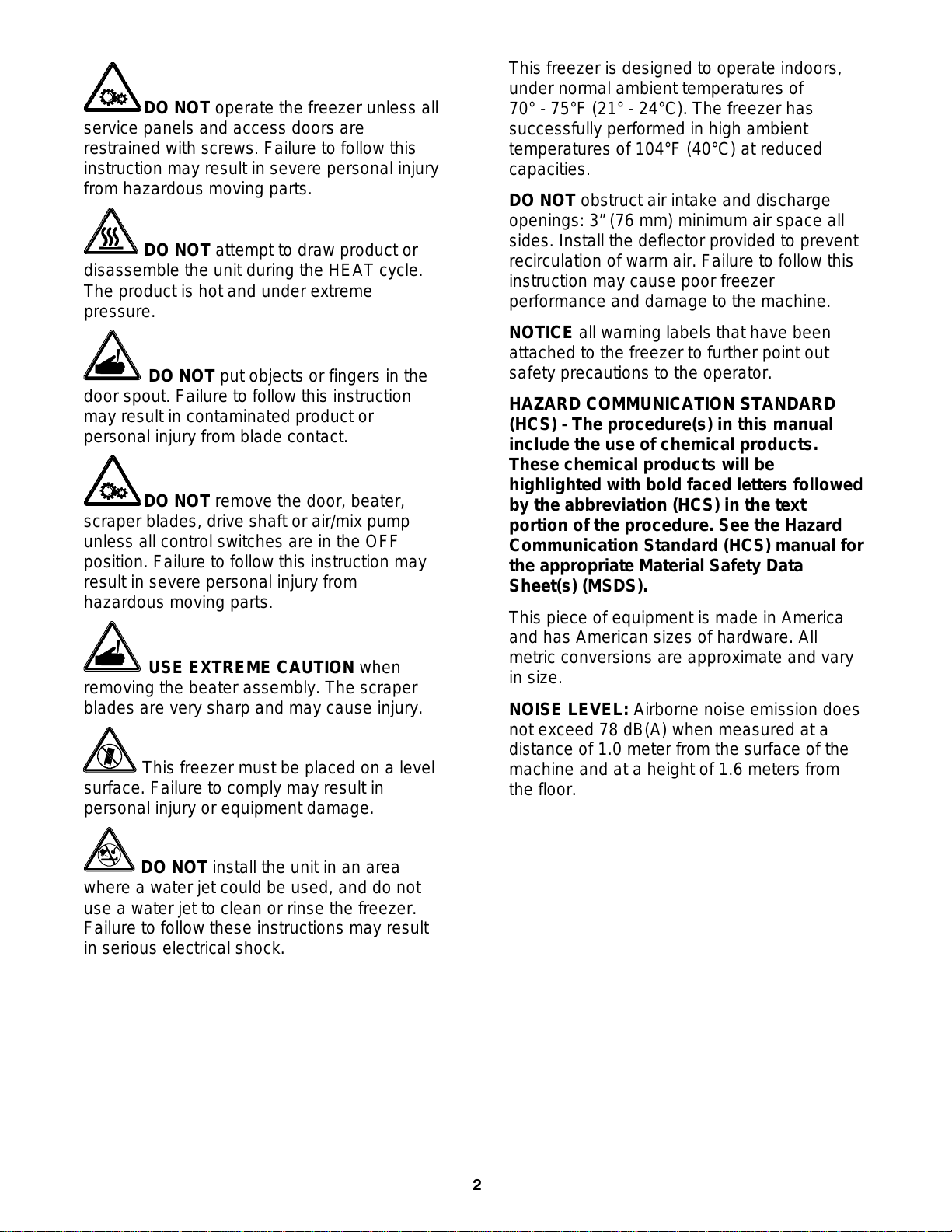 DO NOT operate the freezer unless all service panels and access doors are restrained with screws. Failure to follow this instruction may result in severe personal injury from hazardous moving parts.

DO NOT attempt to draw product or disassemble the unit during the HEAT cycle. The product is hot and under extreme pressure.

DO NOT put objects or fingers in the door spout. Failure to follow this instruction may result in contaminated product or personal injury from blade contact.

DO NOT remove the door, beater, scraper blades, drive shaft or air/mix pump unless all control switches are in the OFF position. Failure to follow this instruction may result in severe personal injury from hazardous moving parts.

USE EXTREME CAUTION when removing the beater assembly. The scraper blades are very sharp and may cause injury.

This freezer must be placed on a level surface. Failure to comply may result in personal injury or equipment damage.

DO NOT install the unit in an area where a water jet could be used, and do not use a water jet to clean or rinse the freezer. Failure to follow these instructions may result in serious electrical shock.

This freezer is designed to operate indoors, under normal ambient temperatures of 70° - 75°F (21° - 24°C). The freezer has successfully performed in high ambient temperatures of 104°F (40°C) at reduced capacities.

DO NOT obstruct air intake and discharge openings: 3” (76 mm) minimum air space all sides. Install the deflector provided to prevent recirculation of warm air. Failure to follow this instruction may cause poor freezer performance and damage to the machine.

NOTICE all warning labels that have been attached to the freezer to further point out safety precautions to the operator.

HAZARD COMMUNICATION STANDARD (HCS) - The procedure(s) in this manual include the use of chemical products. These chemical products will be highlighted with bold faced letters followed by the abbreviation (HCS) in the text portion of the procedure. See the Hazard Communication Standard (HCS) manual for the appropriate Material Safety Data Sheet(s) (MSDS).

This piece of equipment is made in America and has American sizes of hardware. All metric conversions are approximate and vary in size.

NOISE LEVEL: Airborne noise emission does not exceed 78 dB(A) when measured at a distance of 1.0 meter from the surface of the machine and at a height of 1.6 meters from the floor.

2